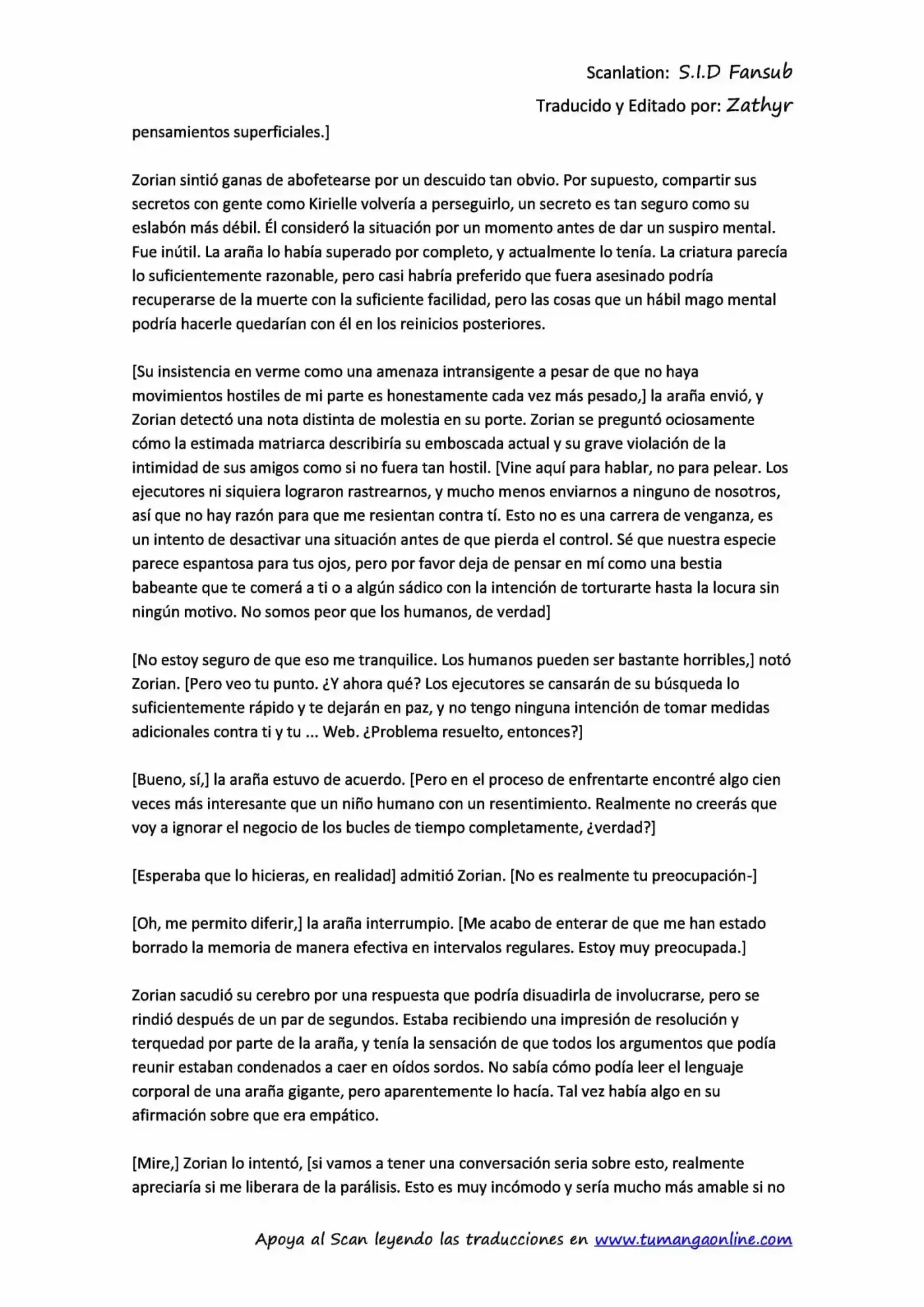 Scanlation: S.I.D Fansub

Traducido y Editado por: Zathyr

pensamientos superficiales.]

Zorian sintió ganas de abofetearse por un descuido tan obvio. Por supuesto, compartir sus secretos con gente como Kirielle volvería a perseguirlo, un secreto es tan seguro como su eslabón más débil. Él consideró la situación por un momento antes de dar un suspiro mental. Fue inútil. La araña lo había superado por completo, y actualmente lo tenía. La criatura parecía lo suficientemente razonable, pero casi habría preferido que fuera asesinado podría recuperarse de la muerte con la suficiente facilidad, pero las cosas que un hábil mago mental podría hacerle quedarían con él en los reinicios posteriores.

[Su insistencia en verme como una amenaza intransigente a pesar de que no haya movimientos hostiles de mi parte es honestamente cada vez más pesado,] la araña envió, y Zorian detectó una nota distinta de molestia en su porte. Zorian se preguntó ociosamente cómo la estimada matriarca describiría su emboscada actual y su grave violación de la intimidad de sus amigos como si no fuera tan hostil. [Vine aquí para hablar, no para pelear. Los ejecutores ni siquiera lograron rastrearnos, y mucho menos enviarnos a ninguno de nosotros, así que no hay razón para que me resientan contra tí. Esto no es una carrera de venganza, es un intento de desactivar una situación antes de que pierda el control. Sé que nuestra especie parece espantosa para tus ojos, pero por favor deja de pensar en mí como una bestia babeante que te comerá a ti o a algún sádico con la intención de torturarte hasta la locura sin ningún motivo. No somos peor que los humanos, de verdad]

[No estoy seguro de que eso me tranquilice. Los humanos pueden ser bastante horribles,] notó Zorian. [Pero veo tu punto. ¿Y ahora qué? Los ejecutores se cansarán de su búsqueda lo suficientemente rápido y te dejarán en paz, y no tengo ninguna intención de tomar medidas adicionales contra ti y tu ... Web. ¿Problema resuelto, entonces?]

[Bueno, sí,] la araña estuvo de acuerdo. [Pero en el proceso de enfrentarte encontré algo cien veces más interesante que un niño humano con un resentimiento. Realmente no creerás que voy a ignorar el negocio de los bucles de tiempo completamente, ¿verdad?]

[Esperaba que lo hicieras, en realidad] admitió Zorian. [No es realmente tu preocupación-]

[Oh, me permito diferir,] la araña interrumpio. [Me acabo de enterar de que me han estado borrado la memoria de manera efectiva en intervalos regulares. Estoy muy preocupada.]

Zorian sacudió su cerebro por una respuesta que podría disuadirla de involucrarse, pero se rindió después de un par de segundos. Estaba recibiendo una impresión de resolución y terquedad por parte de la araña, y tenía la sensación de que todos los argumentos que podía reunir estaban condenados a caer en oídos sordos. No sabía cómo podía leer el lenguaje corporal de una araña gigante, pero aparentemente lo hacía. Tal vez había algo en su afirmación sobre que era empático.

[Mire,] Zorian lo intentó, [si vamos a tener una conversación seria sobre esto, realmente apreciaría si me liberara de la parálisis. Esto es muy incómodo y sería mucho más amable si no

Apoya al Scan leyendo las traducciones en www.tumangaonline.com